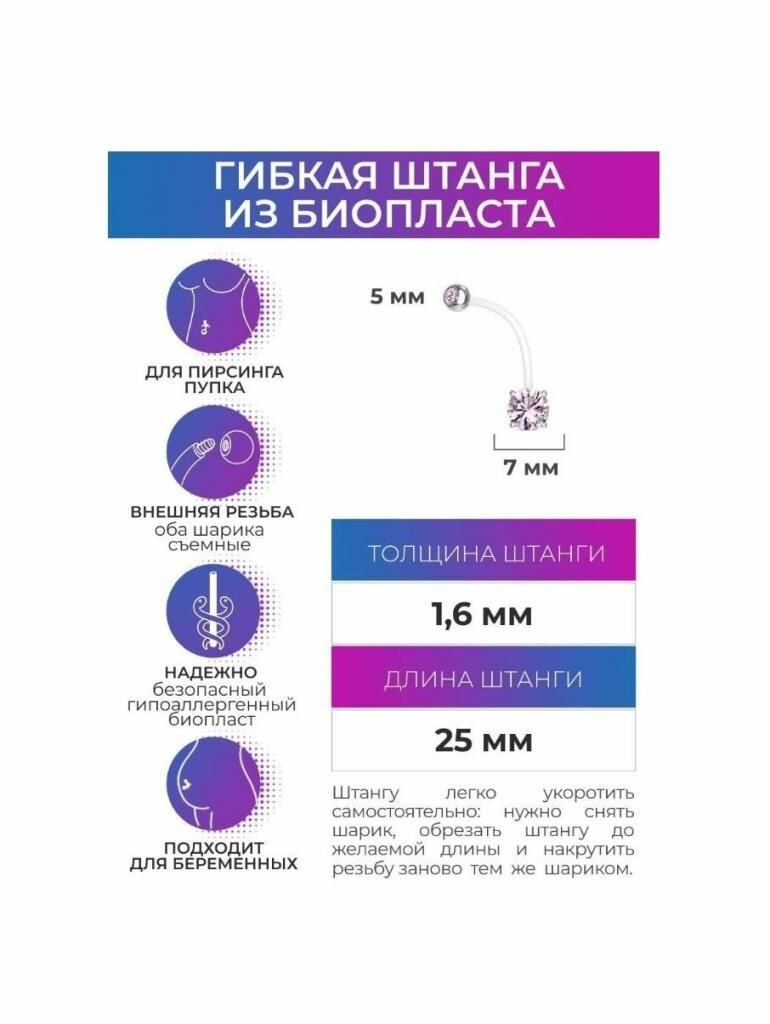 ГИБКАЯ ШТАНГА ИЗ БИОПЛАСТА

ДЛЯ ПИРСИНГА ПУПКА

ВНЕШНЯЯ РЕЗЬБА
оба шарика съемные

НАДЕЖНО
безопасный гипоаллергенный биопласт

ПОДХОДИТ ДЛЯ БЕРЕМЕННЫХ

5 мм

7 мм

ТОЛЩИНА ШТАНГИ

1,6 мм

ДЛИНА ШТАНГИ

25 мм

Штангу легко укоротить самостоятельно: нужно снять шарик, обрезать штангу до желаемой длины и накрутить резьбу заново тем же шариком.